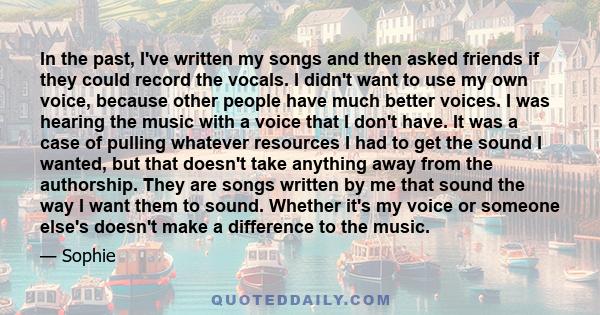 In the past, I've written my songs and then asked friends if they could record the vocals. I didn't want to use my own voice, because other people have much better voices. I was hearing the music with a voice that I don't have. It was a case of pulling whatever resources I had to get the sound I wanted, but that doesn't take anything away from the authorship. They are songs written by me that sound the way I want them to sound. Whether it's my voice or someone else's doesn't make a difference to the music.

— Sophie

QUOTEDDAILY.COM